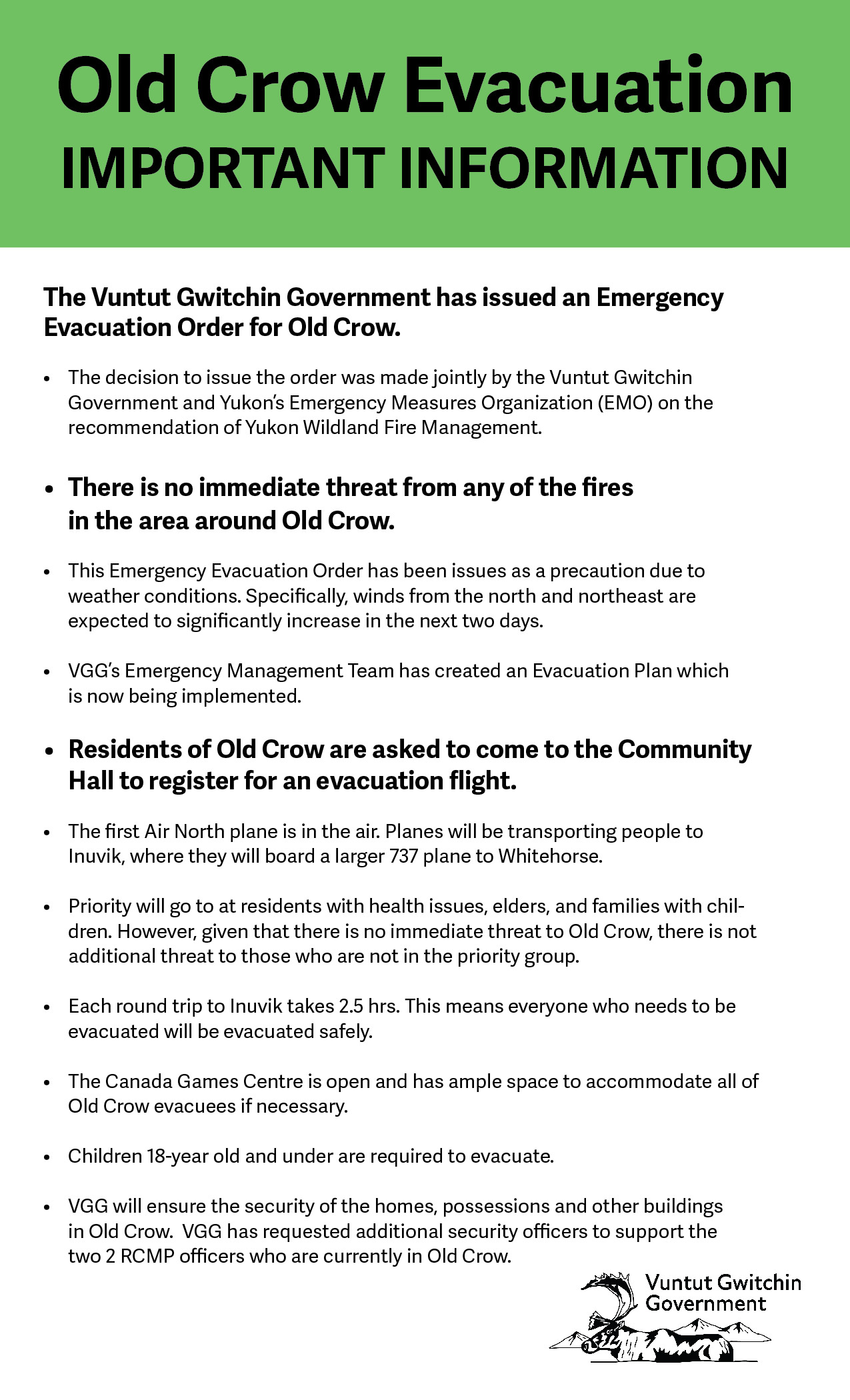 Old Crow Evacuation
IMPORTANT INFORMATION

The Vuntut Gwitchin Government has issued an Emergency Evacuation Order for Old Crow.

• The decision to issue the order was made jointly by the Vuntut Gwitchin Government and Yukon's Emergency Measures Organization (EMO) on the recommendation of Yukon Wildland Fire Management.

• There is no immediate threat from any of the fires in the area around Old Crow.

• This Emergency Evacuation Order has been issues as a precaution due to weather conditions. Specifically, winds from the north and northeast are expected to significantly increase in the next two days.

• VGG's Emergency Management Team has created an Evacuation Plan which is now being implemented.

• Residents of Old Crow are asked to come to the Community Hall to register for an evacuation flight.

• The first Air North plane is in the air. Planes will be transporting people to Inuvik, where they will board a larger 737 plane to Whitehorse.

• Priority will go to at residents with health issues, elders, and families with children. However, given that there is no immediate threat to Old Crow, there is not additional threat to those who are not in the priority group.

• Each round trip to Inuvik takes 2.5 hrs. This means everyone who needs to be evacuated will be evacuated safely.

• The Canada Games Centre is open and has ample space to accommodate all of Old Crow evacuees if necessary.

• Children 18-year old and under are required to evacuate.

• VGG will ensure the security of the homes, possessions and other buildings in Old Crow. VGG has requested additional security officers to support the two 2 RCMP officers who are currently in Old Crow.

Vuntut Gwitchin Government